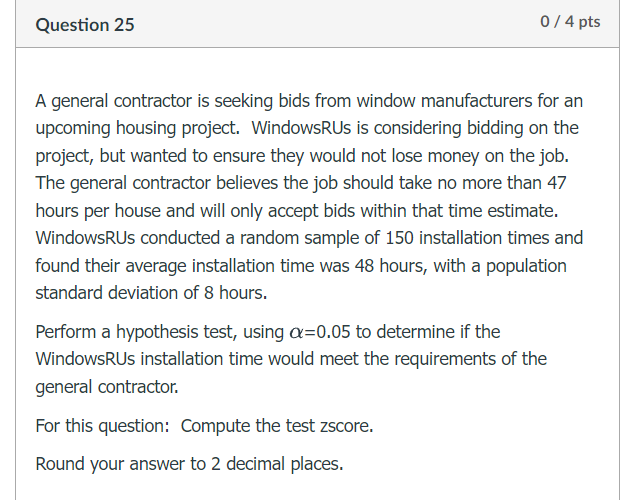 Question 25

0 / 4 pts

A general contractor is seeking bids from window manufacturers for an upcoming housing project. WindowsRUs is considering bidding on the project, but wanted to ensure they would not lose money on the job. The general contractor believes the job should take no more than 47 hours per house and will only accept bids within that time estimate. WindowsRUs conducted a random sample of 150 installation times and found their average installation time was 48 hours, with a population standard deviation of 8 hours.

Perform a hypothesis test, using $\alpha$=0.05 to determine if the WindowsRUs installation time would meet the requirements of the general contractor.

For this question: Compute the test zscore.

Round your answer to 2 decimal places.